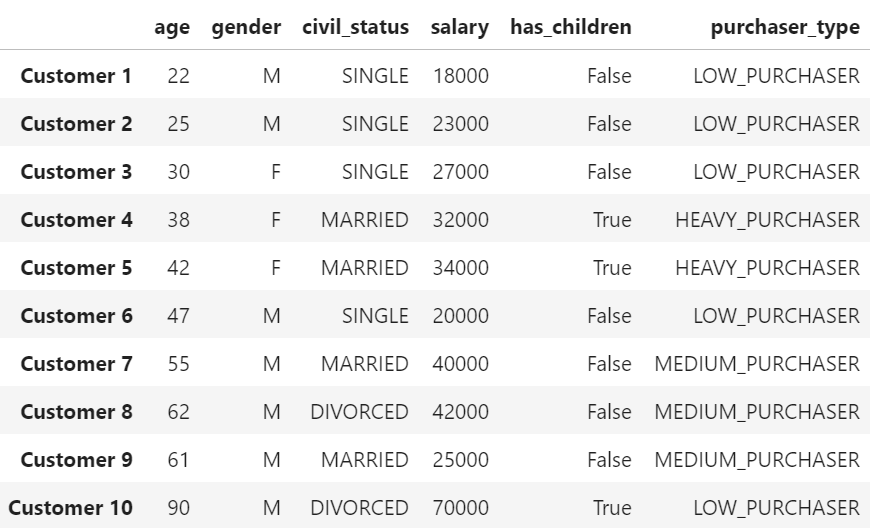 |  | age | gender | civil_status | salary | has_children | purchaser_type |
|---|---|---|---|---|---|---|
| Customer 1 | 22 | M | SINGLE | 18000 | False | LOW_PURCHASER |
| Customer 2 | 25 | M | SINGLE | 23000 | False | LOW_PURCHASER |
| Customer 3 | 30 | F | SINGLE | 27000 | False | LOW_PURCHASER |
| Customer 4 | 38 | F | MARRIED | 32000 | True | HEAVY_PURCHASER |
| Customer 5 | 42 | F | MARRIED | 34000 | True | HEAVY_PURCHASER |
| Customer 6 | 47 | M | SINGLE | 20000 | False | LOW_PURCHASER |
| Customer 7 | 55 | M | MARRIED | 40000 | False | MEDIUM_PURCHASER |
| Customer 8 | 62 | M | DIVORCED | 42000 | False | MEDIUM_PURCHASER |
| Customer 9 | 61 | M | MARRIED | 25000 | False | MEDIUM_PURCHASER |
| Customer 10 | 90 | M | DIVORCED | 70000 | True | LOW_PURCHASER |